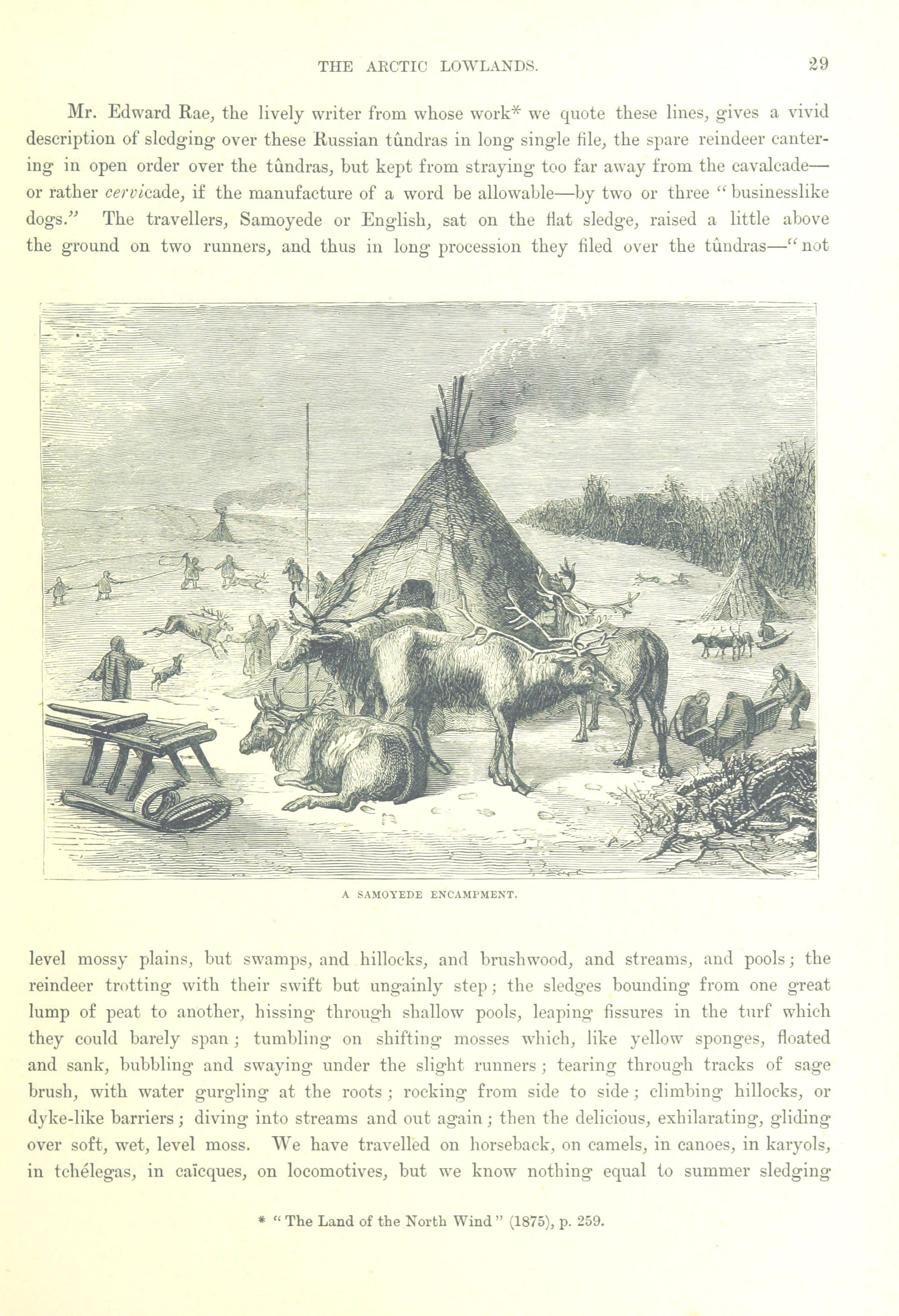 THE ARCTIC LOWLANDS. 29

Mr. Edward Rae, the lively writer from whose work* we quote these lines, gives a vivid description of sledging over these Russian tûndras in long single file, the spare reindeer cantering in open order over the tûndras, but kept from straying too far away from the cavalcade—or rather cervicade, if the manufacture of a word be allowable—by two or three "businesslike dogs." The travellers, Samoyede or English, sat on the flat sledge, raised a little above the ground on two runners, and thus in long procession they filed over the tûndras—"not

A SAMOYEDE ENCAMPMENT.

level mossy plains, but swamps, and hillocks, and brushwood, and streams, and pools; the reindeer trotting with their swift but ungainly step; the sledges bounding from one great lump of peat to another, hissing through shallow pools, leaping fissures in the turf which they could barely span; tumbling on shifting mosses which, like yellow sponges, floated and sank, bubbling and swaying under the slight runners; tearing through tracks of sage brush, with water gurgling at the roots; rocking from side to side; climbing hillocks, or dyke-like barriers; diving into streams and out again; then the delicious, exhilarating, gliding over soft, wet, level moss. We have travelled on horseback, on camels, in canoes, in karyols, in tchélegas, in caïcques, on locomotives, but we know nothing equal to summer sledging

* "The Land of the North Wind" (1875), p. 259.